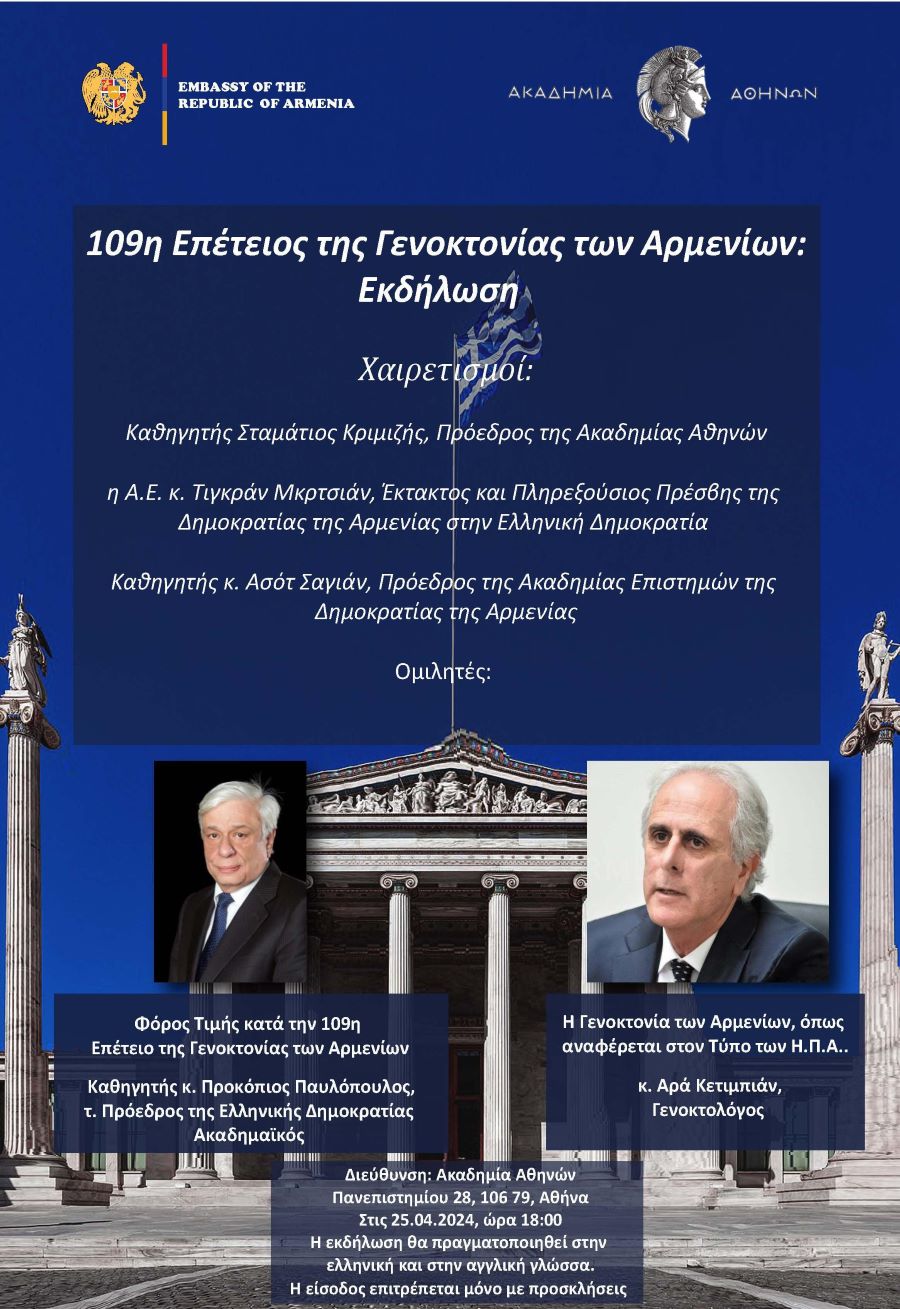 EMBASSY OF THE
REPUBLIC OF ARMENIA

ΑΚΑΔΗΜΙΑ ΑΘΗΝΩΝ

109η Επέτειος της Γενοκτονίας των Αρμενίων: Εκδήλωση

Χαιρετισμοί:

Καθηγητής Σταμάτιος Κριμιζής, Πρόεδρος της Ακαδημίας Αθηνών

η Α.Ε. κ. Τιγκράν Μκρτσιάν, Έκτακτος και Πληρεξούσιος Πρέσβης της Δημοκρατίας της Αρμενίας στην Ελληνική Δημοκρατία

Καθηγητής κ. Ασότ Σαγιάν, Πρόεδρος της Ακαδημίας Επιστημών της Δημοκρατίας της Αρμενίας

Ομιλητές:

Φόρος Τιμής κατά την 109η Επέτειο της Γενοκτονίας των Αρμενίων

Καθηγητής κ. Προκόπιος Παυλόπουλος, τ. Πρόεδρος της Ελληνικής Δημοκρατίας Ακαδημαϊκός

Η Γενοκτονία των Αρμενίων, όπως αναφέρεται στον Τύπο των Η.Π.Α..

κ. Αρά Κετιμπιάν, Γενοκτολόγος

Διεύθυνση: Ακαδημία Αθηνών
Πανεπιστημίου 28, 106 79, Αθήνα
Στις 25.04.2024, ώρα 18:00
Η εκδήλωση θα πραγματοποιηθεί στην ελληνική και στην αγγλική γλώσσα.
Η είσοδος επιτρέπεται μόνο με προσκλήσεις